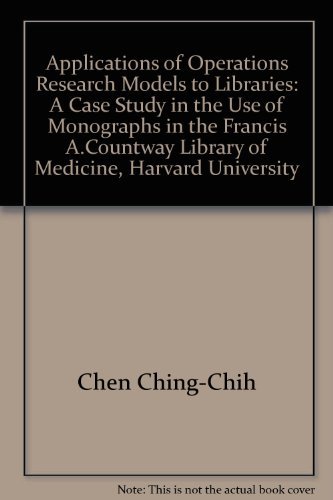 Applications of Operations Research Models to Libraries: A Case Study in the Use of Monographs in the Francis A.Countway Library of Medicine, Harvard University

Chen Ching-Chih

Note: This is not the actual book cover